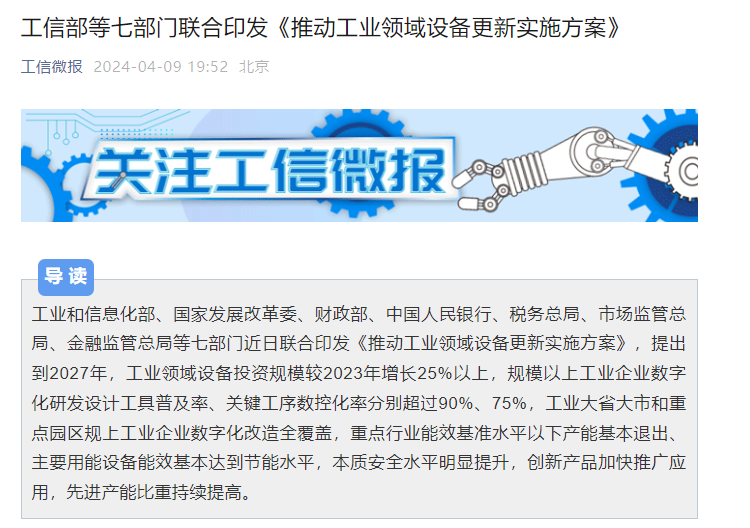 工信部等七部门联合印发《推动工业领域设备更新实施方案》

工信微报 2024-04-09 19:52 北京

关注工信微报

导读

工业和信息化部、国家发展改革委、财政部、中国人民银行、税务总局、市场监管总局、金融监管总局等七部门近日联合印发《推动工业领域设备更新实施方案》，提出到2027年，工业领域设备投资规模较2023年增长25%以上，规模以上工业企业数字化研发设计工具普及率、关键工序数控化率分别超过90%、75%，工业大省大市和重点园区规上工业企业数字化改造全覆盖，重点行业能效基准水平以下产能基本退出、主要用能设备能效基本达到节能水平，本质安全水平明显提升，创新产品加快推广应用，先进产能比重持续提高。